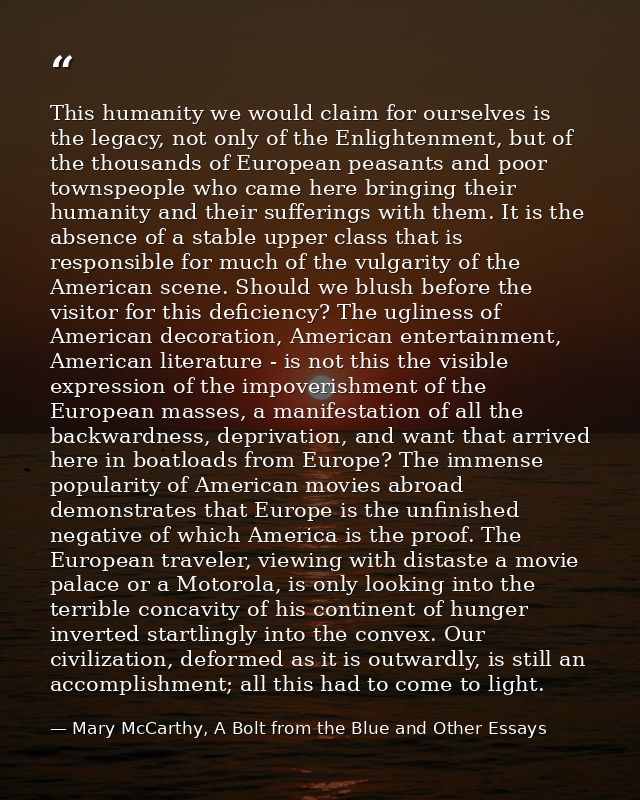 "

This humanity we would claim for ourselves is the legacy, not only of the Enlightenment, but of the thousands of European peasants and poor townspeople who came here bringing their humanity and their sufferings with them. It is the absence of a stable upper class that is responsible for much of the vulgarity of the American scene. Should we blush before the visitor for this deficiency? The ugliness of American decoration, American entertainment, American literature - is not this the visible expression of the impoverishment of the European masses, a manifestation of all the backwardness, deprivation, and want that arrived here in boatloads from Europe? The immense popularity of American movies abroad demonstrates that Europe is the unfinished negative of which America is the proof. The European traveler, viewing with distaste a movie palace or a Motorola, is only looking into the terrible concavity of his continent of hunger inverted startlingly into the convex. Our civilization, deformed as it is outwardly, is still an accomplishment; all this had to come to light.

— Mary McCarthy, A Bolt from the Blue and Other Essays